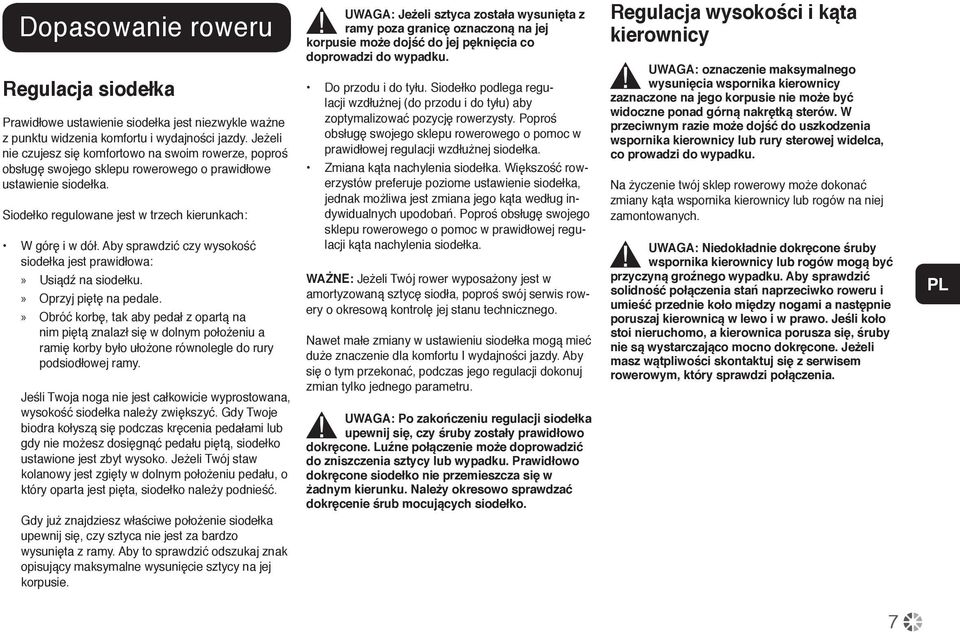 Dopasowanie roweru

Regulacja siodełka

Prawidłowe ustawienie siodełka jest niezwykle ważne z punktu widzenia komfortu i wydajności jazdy. Jeżeli nie czujesz się komfortowo na swoim rowerze, poproś obsługę swojego sklepu rowerowego o prawidłowe ustawienie siodełka.

Siodełko regulowane jest w trzech kierunkach:

• W górę i w dół. Aby sprawdzić czy wysokość siodełka jest prawidłowa:
» Usiądź na siodełku.
» Oprzyj piętę na pedale.
» Obróć korbę, tak aby pedał z opartą na nim piętą znalazł się w dolnym położeniu a ramię korby było ułożone równolegle do rury podsiodłowej ramy.

Jeśli Twoja noga nie jest całkowicie wyprostowana, wysokość siodełka należy zwiększyć. Gdy Twoje biodra kołyszą się podczas kręcenia pedałami lub gdy nie możesz dosięgnąć pedału piętą, siodełko ustawione jest zbyt wysoko. Jeżeli Twój staw kolanowy jest zgięty w dolnym położeniu pedału, o który oparta jest pięta, siodełko należy podnieść.

Gdy już znajdziesz właściwe położenie siodełka upewnij się, czy sztyca nie jest za bardzo wysunięta z ramy. Aby to sprawdzić odszukaj znak opisujący maksymalne wysunięcie sztycy na jej korpusie.

UWAGA: Jeżeli sztyca została wysunięta z ramy poza granicę oznaczoną na jej korpusie może dojść do jej pęknięcia co doprowadzi do wypadku.

• Do przodu i do tyłu. Siodełko podlega regulacji wzdłużnej (do przodu i do tyłu) aby zoptymalizować pozycję rowerzysty. Poproś obsługę swojego sklepu rowerowego o pomoc w prawidłowej regulacji wzdłużnej siodełka.
• Zmiana kąta nachylenia siodełka. Większość rowerzystów preferuje poziome ustawienie siodełka, jednak możliwa jest zmiana jego kąta według indywidualnych upodobań. Poproś obsługę swojego sklepu rowerowego o pomoc w prawidłowej regulacji kąta nachylenia siodełka.

WAŻNE: Jeżeli Twój rower wyposażony jest w amortyzowaną sztycę siodła, poproś swój serwis rowery o okresową kontrolę jej stanu technicznego.

Nawet małe zmiany w ustawieniu siodełka mogą mieć duże znaczenie dla komfortu I wydajności jazdy. Aby się o tym przekonać, podczas jego regulacji dokonuj zmian tylko jednego parametru.

UWAGA: Po zakończeniu regulacji siodełka upewnij się, czy śruby zostały prawidłowo dokręcone. Luźne połączenie może doprowadzić do zniszczenia sztycy lub wypadku. Prawidłowo dokręcone siodełko nie przemieszcza się w żadnym kierunku. Należy okresowo sprawdzać dokręcenie śrub mocujących siodełko.

Regulacja wysokości i kąta kierownicy

UWAGA: oznaczenie maksymalnego wysunięcia wspornika kierownicy zaznaczone na jego korpusie nie może być widoczne ponad górną nakrętką sterów. W przeciwnym razie może dojść do uszkodzenia wspornika kierownicy lub rury sterowej widelca, co prowadzi do wypadku.

Na życzenie twój sklep rowerowy może dokonać zmiany kąta wspornika kierownicy lub rogów na niej zamontowanych.

UWAGA: Niedokładnie dokręcone śruby wspornika kierownicy lub rogów mogą być przyczyną groźnego wypadku. Aby sprawdzić solidność połączenia stań naprzeciwko roweru i umieść przednie koło między nogami a następnie poruszaj kierownicą w lewo i w prawo. Jeśli koło stoi nieruchomo, a kierownica porusza się, śruby nie są wystarczająco mocno dokręcone. Jeżeli masz wątpliwości skontaktuj się z serwisem rowerowym, który sprawdzi połączenia.

PL

7